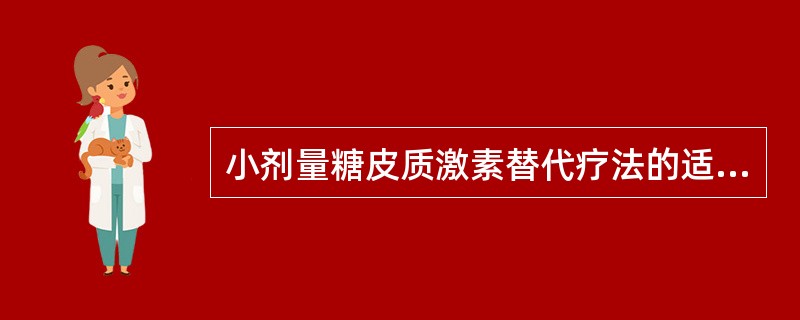 小剂量糖皮质激素替代疗法的适...